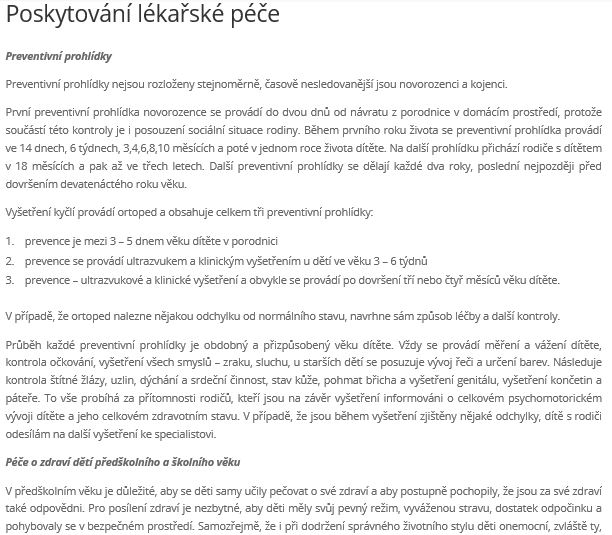 Poskytování lékařské péče

Preventivní prohlídky

Preventivní prohlídky nejsou rozloženy stejnoměrně, časově nesledovanější jsou novorozenci a kojenci.

První preventivní prohlídka novorozence se provádí do dvou dnů od návratu z porodnice v domácím prostředí, protože součástí této kontroly je i posouzení sociální situace rodiny. Během prvního roku života se preventivní prohlídka provádí ve 14 dnech, 6 týdnech, 3,4,6,8,10 měsících a poté v jednom roce života dítěte. Na další prohlídku přichází rodiče s dítětem v 18 měsících a pak až ve třech letech. Další preventivní prohlídky se dělají každé dva roky, poslední nejpozději před dovršením devatenáctého roku věku.

Vyšetření kyčlí provádí ortoped a obsahuje celkem tři preventivní prohlídky:

1. prevence je mezi 3 – 5 dnem věku dítěte v porodnici
2. prevence se provádí ultrazvukem a klinickým vyšetřením u dětí ve věku 3 – 6 týdnů
3. prevence – ultrazvukové a klinické vyšetření a obvykle se provádí po dovršení tří nebo čtyř měsíců věku dítěte.

V případě, že ortoped nalezne nějakou odchylku od normálního stavu, navrhne sám způsob léčby a další kontroly.

Průběh každé preventivní prohlídky je obdobný a přizpůsobený věku dítěte. Vždy se provádí měření a vážení dítěte, kontrola očkování, vyšetření všech smyslů – zraku, sluchu, u starších dětí se posuzuje vývoj řeči a určení barev. Následuje kontrola štítné žlázy, uzlin, dýchání a srdeční činnost, stav kůže, pohmat břicha a vyšetření genitálu, vyšetření končetin a páteře. To vše probíhá za přítomnosti rodičů, kteří jsou na závěr vyšetření informováni o celkovém psychomotorickém vývoji dítěte a jeho celkovém zdravotním stavu. V případě, že jsou během vyšetření zjištěny nějaké odchylky, dítě s rodiči odesílám na další vyšetření ke specialistovi.

Péče o zdraví dětí předškolního a školního věku

V předškolním věku je důležité, aby se děti samy učily pečovat o své zdraví a aby postupně pochopily, že jsou za své zdraví také odpovědni. Pro posílení zdraví je nezbytné, aby děti měly svůj pevný režim, vyváženou stravu, dostatek odpočinku a pohybovaly se v bezpečném prostředí. Samozřejmě, že i při dodržení správného životního stylu děti onemocní, zvláště ty,